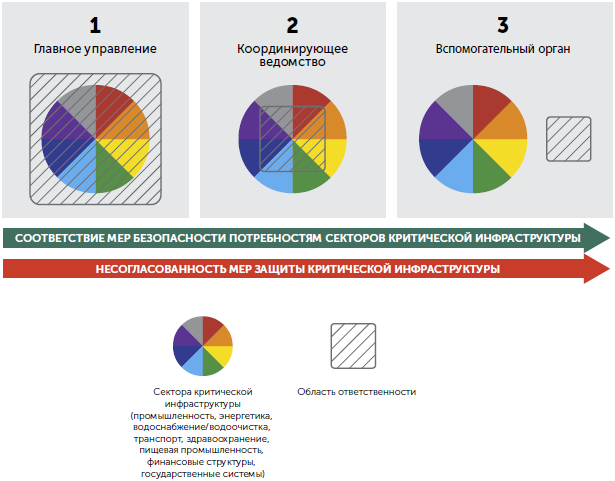 1
Главное управление

2
Координирующее ведомство

3
Вспомогательный орган

СООТВЕТСТВИЕ МЕР БЕЗОПАСНОСТИ ПОТРЕБНОСТЯМ СЕКТОРОВ КРИТИЧЕСКОЙ ИНФРАСТРУКТУРЫ

НЕСОГЛАСОВАННОСТЬ МЕР ЗАЩИТЫ КРИТИЧЕСКОЙ ИНФРАСТРУКТУРЫ

Сектора критической инфраструктуры (промышленность, энергетика, водоснабжение/водоочистка, транспорт, здравоохранение, пищевая промышленность, финансовые структуры, государственные системы)

Область ответственности